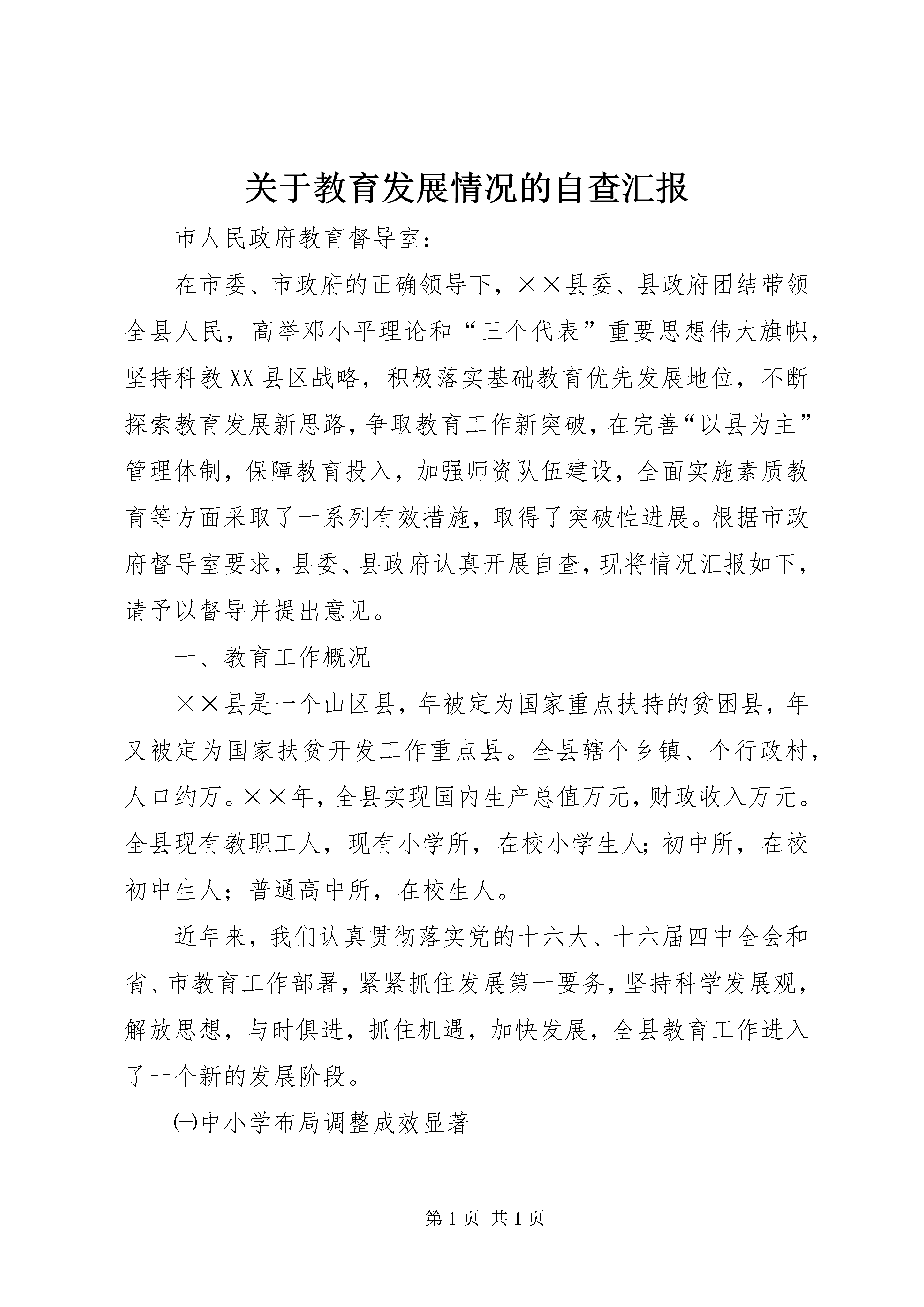 关于教育发展情况的自查汇报

市人民政府教育督导室：

在市委、市政府的正确领导下，××县委、县政府团结带领全县人民，高举邓小平理论和“三个代表”重要思想伟大旗帜，坚持科教XX县区战略，积极落实基础教育优先发展地位，不断探索教育发展新思路，争取教育工作新突破，在完善“以县为主”管理体制，保障教育投入，加强师资队伍建设，全面实施素质教育等方面采取了一系列有效措施，取得了突破性进展。根据市政府督导室要求，县委、县政府认真开展自查，现将情况汇报如下，请予以督导并提出意见。

一、教育工作概况

××县是一个山区县，年被定为国家重点扶持的贫困县，年又被定为国家扶贫开发工作重点县。全县辖个乡镇、个行政村，人口约万。××年，全县实现国内生产总值万元，财政收入万元。全县现有教职工人，现有小学所，在校小学生人；初中所，在校初中生人；普通高中所，在校生人。

近年来，我们认真贯彻落实党的十六大、十六届四中全会和省、市教育工作部署，紧紧抓住发展第一要务，坚持科学发展观，解放思想，与时俱进，抓住机遇，加快发展，全县教育工作进入了一个新的发展阶段。

㈠中小学布局调整成效显著

第 1 页 共 1 页